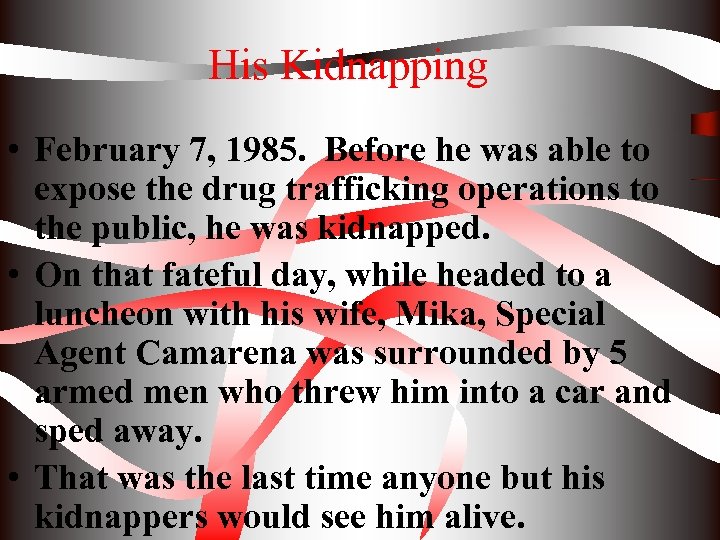 His Kidnapping

• February 7, 1985. Before he was able to expose the drug trafficking operations to the public, he was kidnapped.
• On that fateful day, while headed to a luncheon with his wife, Mika, Special Agent Camarena was surrounded by 5 armed men who threw him into a car and sped away.
• That was the last time anyone but his kidnappers would see him alive.